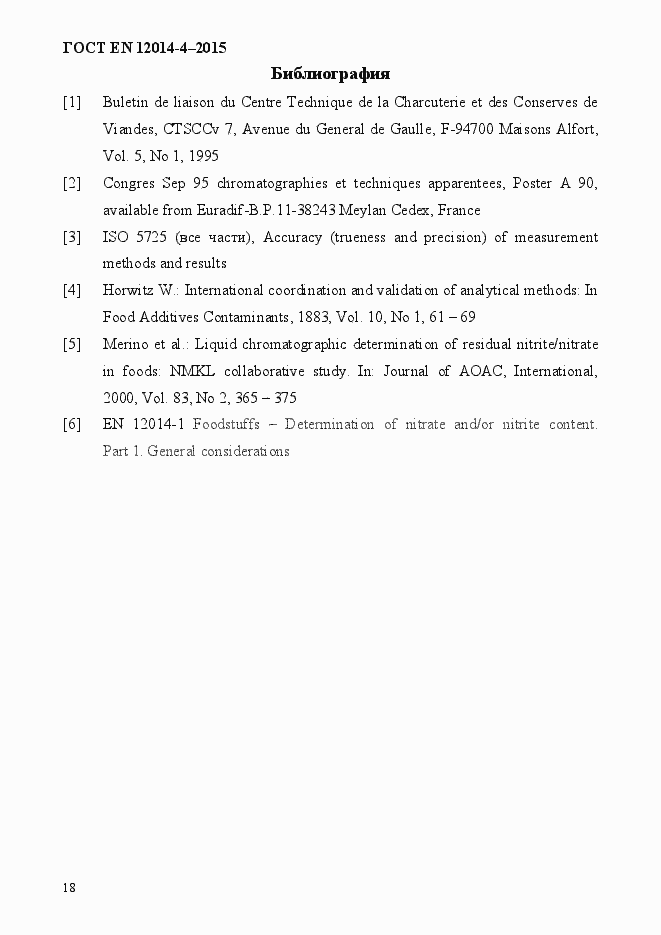 ГОСТ EN 12014-4–2015

Библиография

[1] Buletin de liaison du Centre Technique de la Charcuterie et des Conserves de Viandes, CTSCCv 7, Avenue du General de Gaulle, F-94700 Maisons Alfort, Vol. 5, No 1, 1995

[2] Congres Sep 95 chromatographies et techniques apparentees, Poster A 90, available from Euradif-B.P.11-38243 Meylan Cedex, France

[3] ISO 5725 (все части), Accuracy (trueness and precision) of measurement methods and results

[4] Horwitz W.: International coordination and validation of analytical methods: In Food Additives Contaminants, 1883, Vol. 10, No 1, 61 – 69

[5] Merino et al.: Liquid chromatographic determination of residual nitrite/nitrate in foods: NMKL collaborative study. In: Journal of AOAC, International, 2000, Vol. 83, No 2, 365 – 375

[6] EN 12014-1 Foodstuffs – Determination of nitrate and/or nitrite content. Part 1. General considerations

18